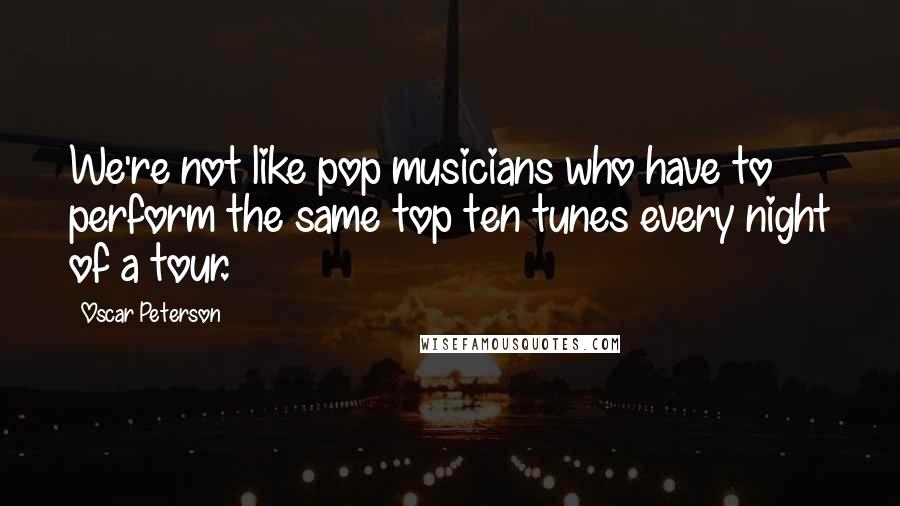 We're not like pop musicians who have to perform the same top ten tunes every night of a tour.

Oscar Peterson

WISEFAMOUSQUOTES.COM